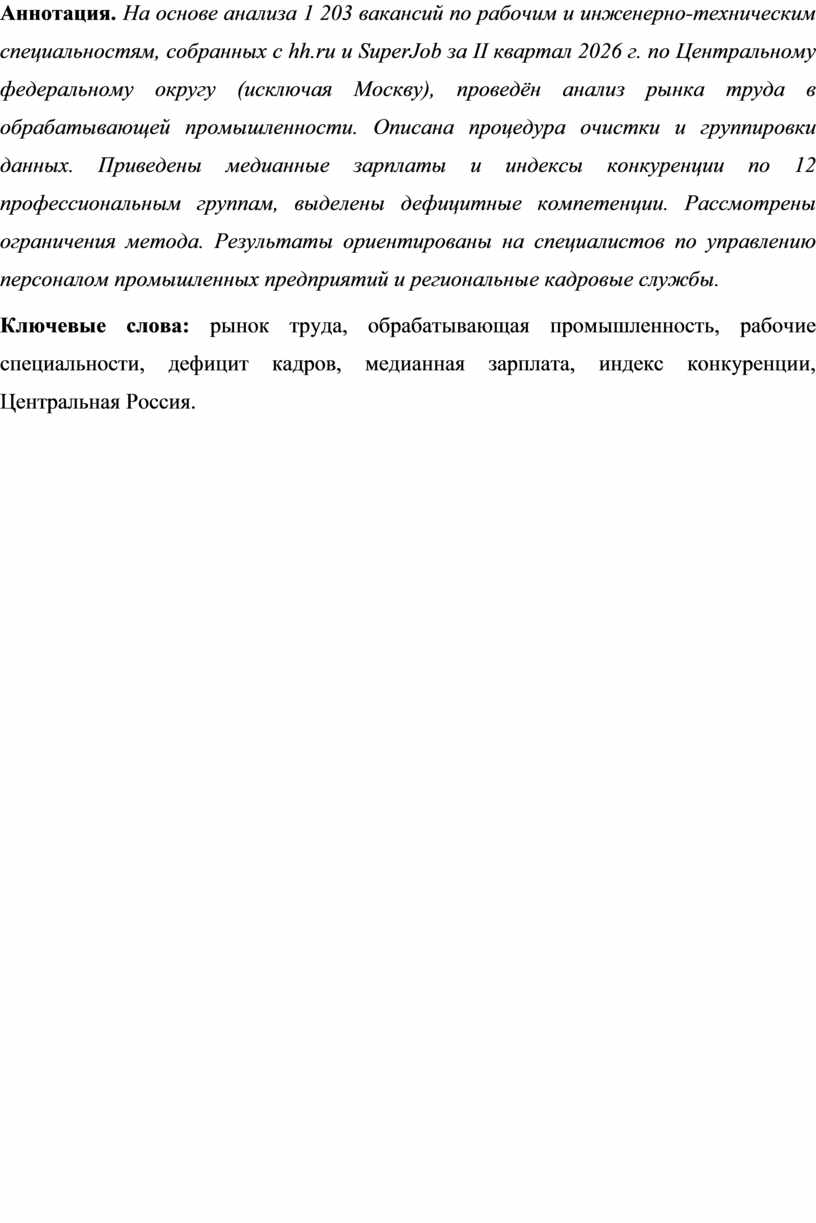 Аннотация. На основе анализа 1 203 вакансий по рабочим и инженерно-техническим специальностям, собранных с hh.ru и SuperJob за II квартал 2026 г. по Центральному федеральному округу (исключая Москву), проведён анализ рынка труда в обрабатывающей промышленности. Описана процедура очистки и группировки данных. Приведены медианные зарплаты и индексы конкуренции по 12 профессиональным группам, выделены дефицитные компетенции. Рассмотрены ограничения метода. Результаты ориентированы на специалистов по управлению персоналом промышленных предприятий и региональные кадровые службы.

Ключевые слова: рынок труда, обрабатывающая промышленность, рабочие специальности, дефицит кадров, медианная зарплата, индекс конкуренции, Центральная Россия.